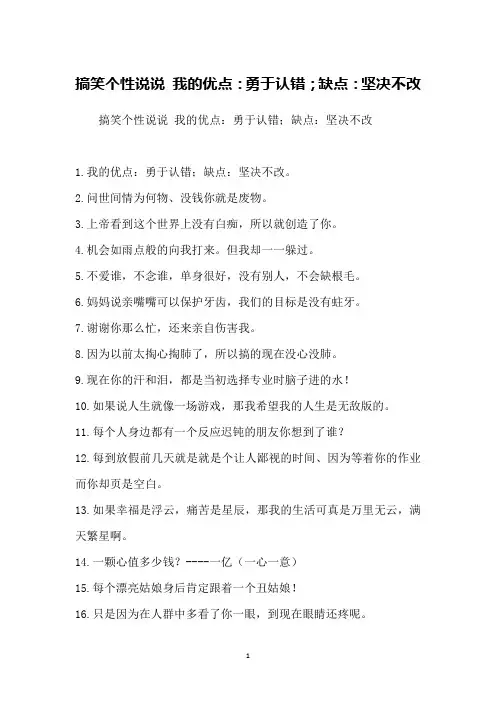 搞笑个性说说 我的优点：勇于认错；缺点：坚决不改

搞笑个性说说 我的优点：勇于认错；缺点：坚决不改

1.我的优点：勇于认错；缺点：坚决不改。

2.问世间情为何物、没钱你就是废物。

3.上帝看到这个世界上没有白痴，所以就创造了你。

4.机会如雨点般的向我打来。但我却一一躲过。

5.不爱谁，不念谁，单身很好，没有别人，不会缺根毛。

6.妈妈说亲嘴嘴可以保护牙齿，我们的目标是没有蛀牙。

7.谢谢你那么忙，还来亲自伤害我。

8.因为以前太掏心掏肺了，所以搞的现在没心没肺。

9.现在你的汗和泪，都是当初选择专业时脑子进的水！

10.如果说人生就像一场游戏，那我希望我的人生是无敌版的。

11.每个人身边都有一个反应迟钝的朋友你想到了谁？

12.每到放假前几天就是就是个让人鄙视的时间、因为等着你的作业而你却页是空白。

13.如果幸福是浮云，痛苦是星辰，那我的生活可真是万里无云，满天繁星啊。

14.一颗心值多少钱？----一亿（一心一意）

15.每个漂亮姑娘身后肯定跟着一个丑姑娘！

16.只是因为在人群中多看了你一眼，到现在眼睛还疼呢。

1